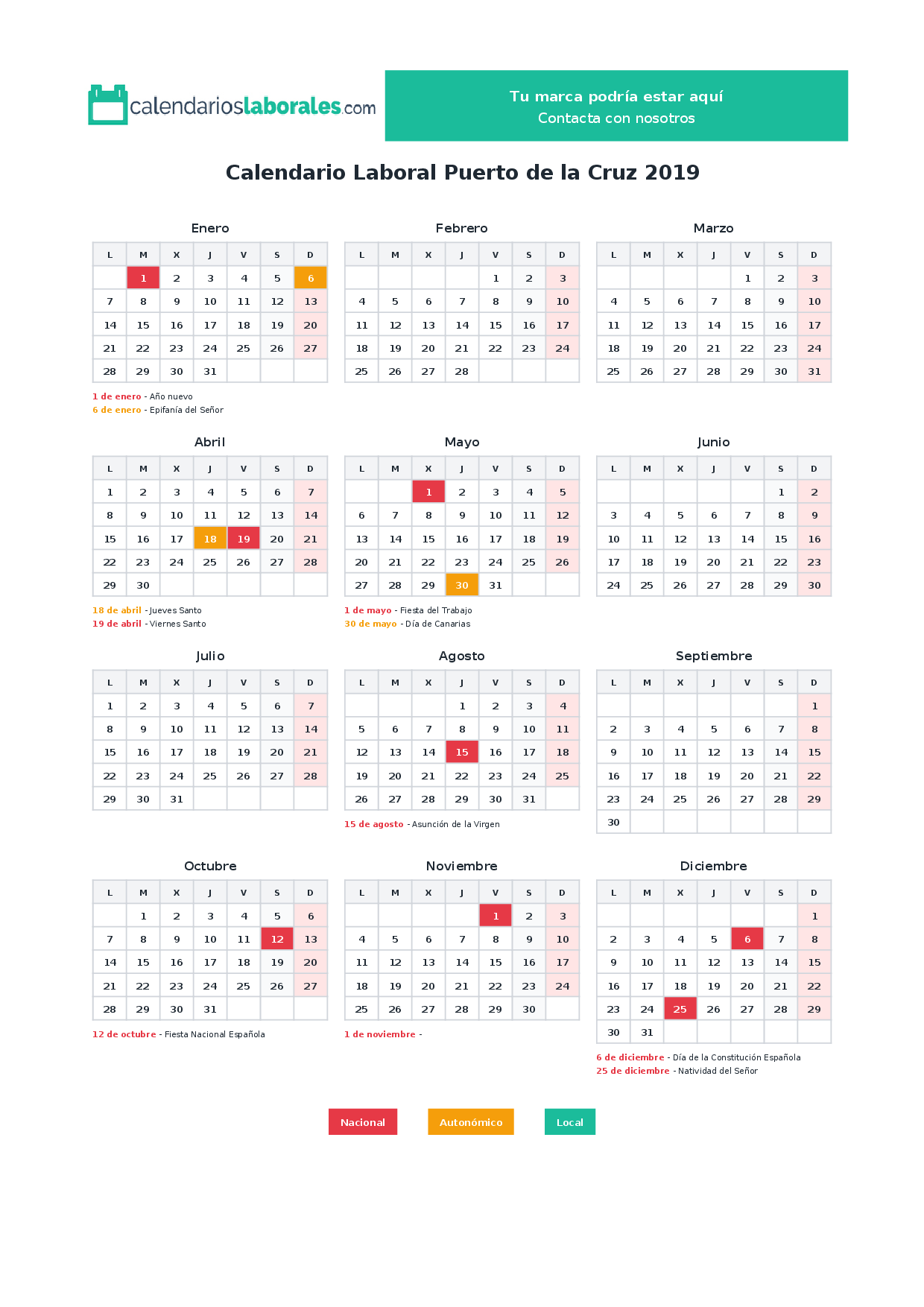 calendarioslaborales.com

Tu marca podría estar aquí
Contacta con nosotros

Calendario Laboral Puerto de la Cruz 2019

Enero

| L | M | X | J | V | S | D |
|---|---|---|---|---|---|---|
| | 1 | 2 | 3 | 4 | 5 | 6 |
| 7 | 8 | 9 | 10 | 11 | 12 | 13 |
| 14 | 15 | 16 | 17 | 18 | 19 | 20 |
| 21 | 22 | 23 | 24 | 25 | 26 | 27 |
| 28 | 29 | 30 | 31 | | | |

1 de enero - Año nuevo
6 de enero - Epifanía del Señor

Febrero

| L | M | X | J | V | S | D |
|---|---|---|---|---|---|---|
| | | | | 1 | 2 | 3 |
| 4 | 5 | 6 | 7 | 8 | 9 | 10 |
| 11 | 12 | 13 | 14 | 15 | 16 | 17 |
| 18 | 19 | 20 | 21 | 22 | 23 | 24 |
| 25 | 26 | 27 | 28 | | | |

Marzo

| L | M | X | J | V | S | D |
|---|---|---|---|---|---|---|
| | | | | 1 | 2 | 3 |
| 4 | 5 | 6 | 7 | 8 | 9 | 10 |
| 11 | 12 | 13 | 14 | 15 | 16 | 17 |
| 18 | 19 | 20 | 21 | 22 | 23 | 24 |
| 25 | 26 | 27 | 28 | 29 | 30 | 31 |

Abril

| L | M | X | J | V | S | D |
|---|---|---|---|---|---|---|
| 1 | 2 | 3 | 4 | 5 | 6 | 7 |
| 8 | 9 | 10 | 11 | 12 | 13 | 14 |
| 15 | 16 | 17 | 18 | 19 | 20 | 21 |
| 22 | 23 | 24 | 25 | 26 | 27 | 28 |
| 29 | 30 | | | | | |

18 de abril - Jueves Santo
19 de abril - Viernes Santo

Mayo

| L | M | X | J | V | S | D |
|---|---|---|---|---|---|---|
| | | 1 | 2 | 3 | 4 | 5 |
| 6 | 7 | 8 | 9 | 10 | 11 | 12 |
| 13 | 14 | 15 | 16 | 17 | 18 | 19 |
| 20 | 21 | 22 | 23 | 24 | 25 | 26 |
| 27 | 28 | 29 | 30 | 31 | | |

1 de mayo - Fiesta del Trabajo
30 de mayo - Día de Canarias

Junio

| L | M | X | J | V | S | D |
|---|---|---|---|---|---|---|
| | | | | | 1 | 2 |
| 3 | 4 | 5 | 6 | 7 | 8 | 9 |
| 10 | 11 | 12 | 13 | 14 | 15 | 16 |
| 17 | 18 | 19 | 20 | 21 | 22 | 23 |
| 24 | 25 | 26 | 27 | 28 | 29 | 30 |

Julio

| L | M | X | J | V | S | D |
|---|---|---|---|---|---|---|
| 1 | 2 | 3 | 4 | 5 | 6 | 7 |
| 8 | 9 | 10 | 11 | 12 | 13 | 14 |
| 15 | 16 | 17 | 18 | 19 | 20 | 21 |
| 22 | 23 | 24 | 25 | 26 | 27 | 28 |
| 29 | 30 | 31 | | | | |

Agosto

| L | M | X | J | V | S | D |
|---|---|---|---|---|---|---|
| | | | 1 | 2 | 3 | 4 |
| 5 | 6 | 7 | 8 | 9 | 10 | 11 |
| 12 | 13 | 14 | 15 | 16 | 17 | 18 |
| 19 | 20 | 21 | 22 | 23 | 24 | 25 |
| 26 | 27 | 28 | 29 | 30 | 31 | |

15 de agosto - Asunción de la Virgen

Septiembre

| L | M | X | J | V | S | D |
|---|---|---|---|---|---|---|
| | | | | | | 1 |
| 2 | 3 | 4 | 5 | 6 | 7 | 8 |
| 9 | 10 | 11 | 12 | 13 | 14 | 15 |
| 16 | 17 | 18 | 19 | 20 | 21 | 22 |
| 23 | 24 | 25 | 26 | 27 | 28 | 29 |
| 30 | | | | | | |

Octubre

| L | M | X | J | V | S | D |
|---|---|---|---|---|---|---|
| | 1 | 2 | 3 | 4 | 5 | 6 |
| 7 | 8 | 9 | 10 | 11 | 12 | 13 |
| 14 | 15 | 16 | 17 | 18 | 19 | 20 |
| 21 | 22 | 23 | 24 | 25 | 26 | 27 |
| 28 | 29 | 30 | 31 | | | |

12 de octubre - Fiesta Nacional Española

Noviembre

| L | M | X | J | V | S | D |
|---|---|---|---|---|---|---|
| | | | | 1 | 2 | 3 |
| 4 | 5 | 6 | 7 | 8 | 9 | 10 |
| 11 | 12 | 13 | 14 | 15 | 16 | 17 |
| 18 | 19 | 20 | 21 | 22 | 23 | 24 |
| 25 | 26 | 27 | 28 | 29 | 30 | |

1 de noviembre -

Diciembre

| L | M | X | J | V | S | D |
|---|---|---|---|---|---|---|
| | | | | | | 1 |
| 2 | 3 | 4 | 5 | 6 | 7 | 8 |
| 9 | 10 | 11 | 12 | 13 | 14 | 15 |
| 16 | 17 | 18 | 19 | 20 | 21 | 22 |
| 23 | 24 | 25 | 26 | 27 | 28 | 29 |
| 30 | 31 | | | | | |

6 de diciembre - Día de la Constitución Española
25 de diciembre - Natividad del Señor

Nacional Autonómico Local